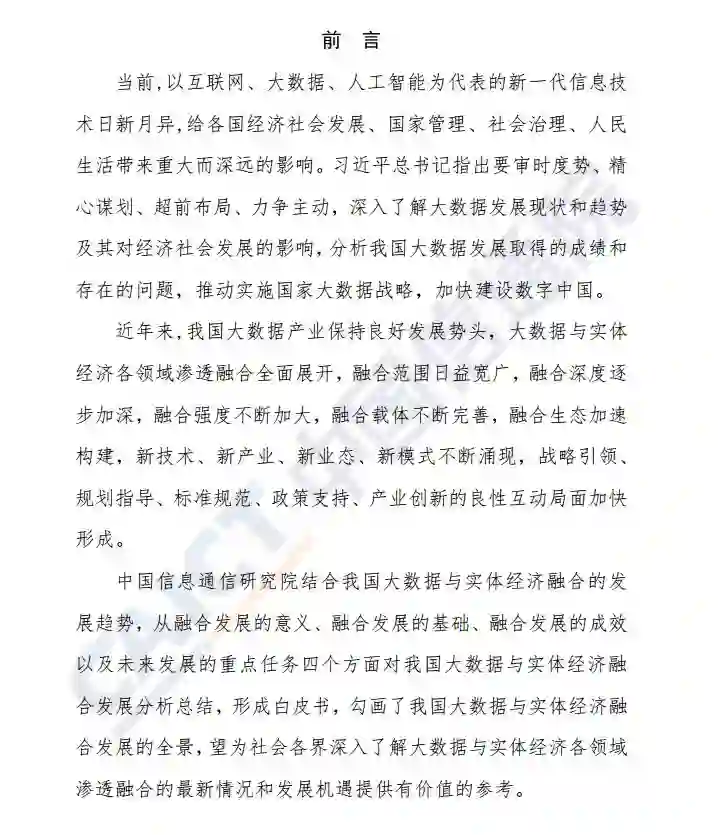 前 言

当前,以互联网、大数据、人工智能为代表的新一代信息技术日新月异,给各国经济社会发展、国家管理、社会治理、人民生活带来重大而深远的影响。习近平总书记指出要审时度势、精心谋划、超前布局、力争主动，深入了解大数据发展现状和趋势及其对经济社会发展的影响,分析我国大数据发展取得的成绩和存在的问题，推动实施国家大数据战略，加快建设数字中国。

近年来,我国大数据产业保持良好发展势头，大数据与实体经济各领域渗透融合全面展开，融合范围日益宽广，融合深度逐步加深，融合强度不断加大，融合载体不断完善，融合生态加速构建，新技术、新产业、新业态、新模式不断涌现，战略引领、规划指导、标准规范、政策支持、产业创新的良性互动局面加快形成。

中国信息通信研究院结合我国大数据与实体经济融合的发展趋势，从融合发展的意义、融合发展的基础、融合发展的成效以及未来发展的重点任务四个方面对我国大数据与实体经济融合发展分析总结，形成白皮书，勾画了我国大数据与实体经济融合发展的全景，望为社会各界深入了解大数据与实体经济各领域渗透融合的最新情况和发展机遇提供有价值的参考。